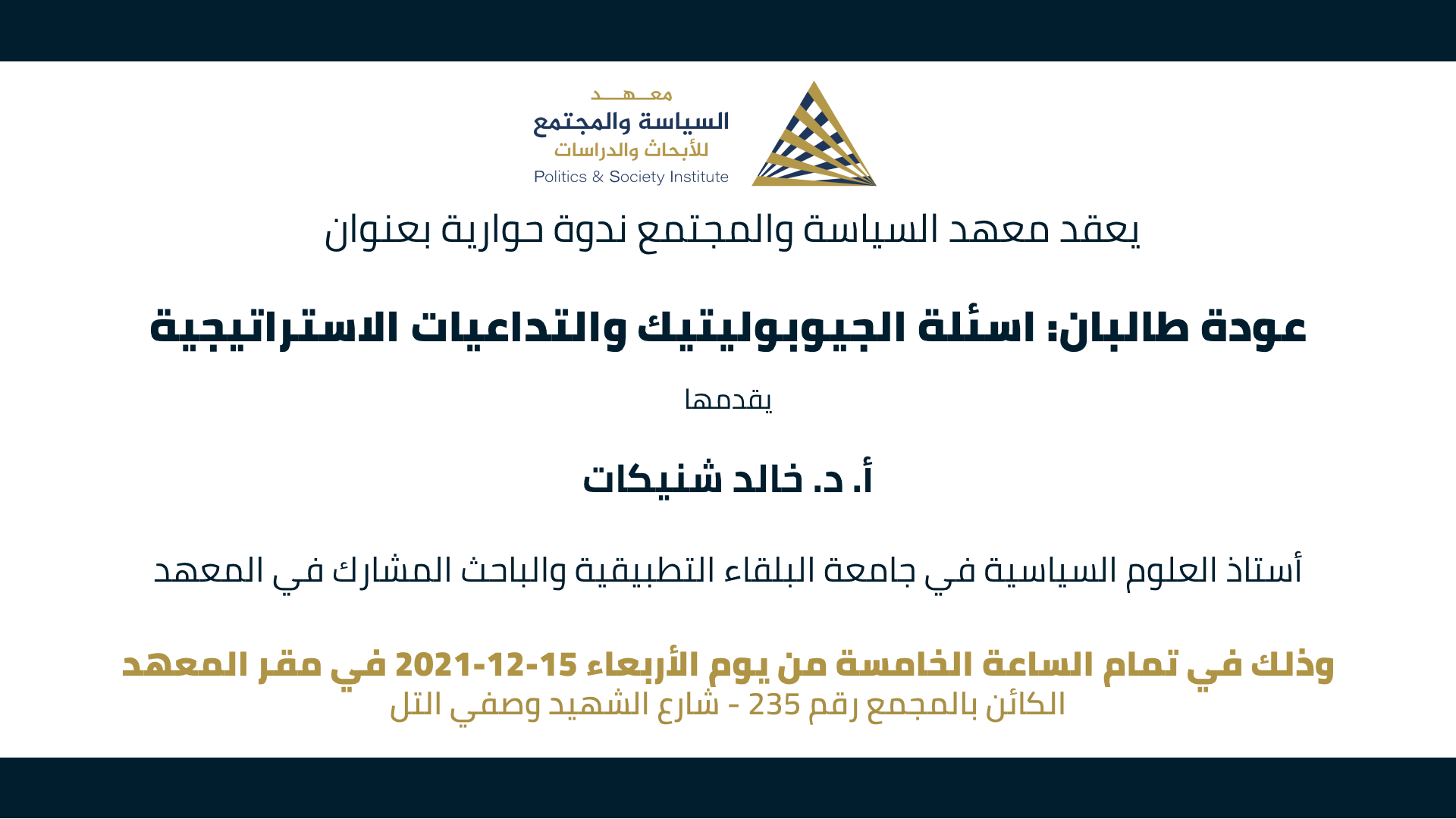 معهد
السياسة والمجتمع
للأبحاث والدراسات
Politics & Society Institute

يعقد معهد السياسة والمجتمع ندوة حوارية بعنوان

عودة طالبان: اسئلة الجيوبوليتيك والتداعيات الاستراتيجية

يقدمها

أ. د. خالد شنيكات

أستاذ العلوم السياسية في جامعة البلقاء التطبيقية والباحث المشارك في المعهد

وذلك في تمام الساعة الخامسة من يوم الأربعاء 15-12-2021 في مقر المعهد
الكائن بالمجمع رقم 235 - شارع الشهيد وصفي التل